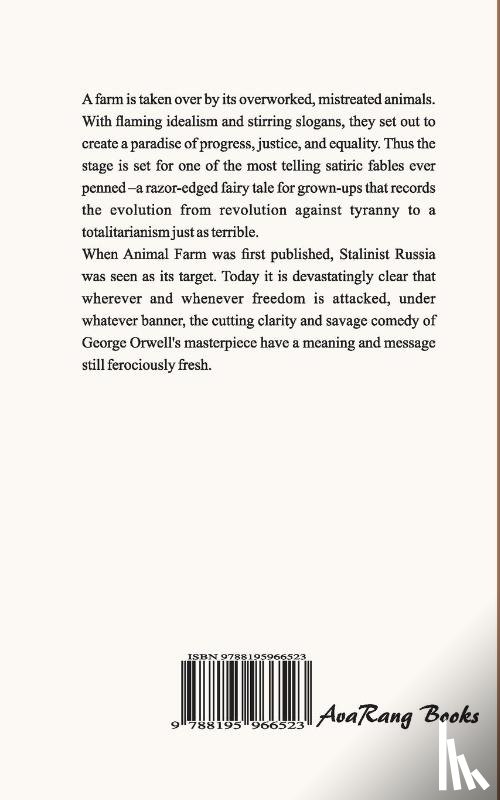 A farm is taken over by its overworked, mistreated animals. With flaming idealism and stirring slogans, they set out to create a paradise of progress, justice, and equality. Thus the stage is set for one of the most telling satiric fables ever penned –a razor-edged fairy tale for grown-ups that records the evolution from revolution against tyranny to a totalitarianism just as terrible.
When Animal Farm was first published, Stalinist Russia was seen as its target. Today it is devastatingly clear that wherever and whenever freedom is attacked, under whatever banner, the cutting clarity and savage comedy of George Orwell's masterpiece have a meaning and message still ferociously fresh.

ISBN 9788195966523

9 788195 966523

AvaRang Books